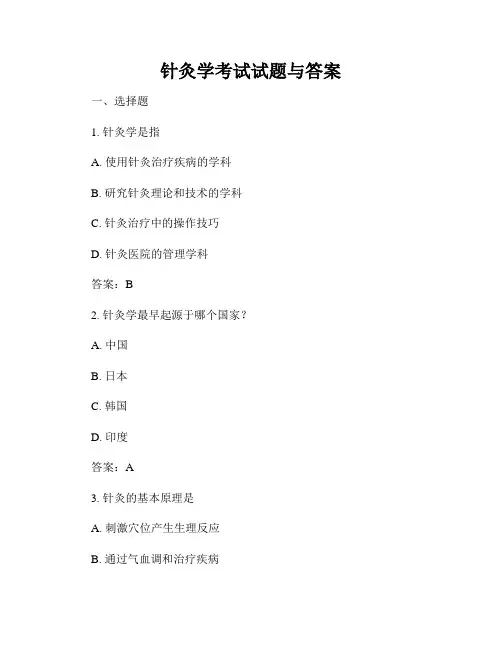 针灸学考试试题与答案

一、选择题

1. 针灸学是指

A. 使用针灸治疗疾病的学科

B. 研究针灸理论和技术的学科

C. 针灸治疗中的操作技巧

D. 针灸医院的管理学科

答案：B

2. 针灸学最早起源于哪个国家？

A. 中国

B. 日本

C. 韩国

D. 印度

答案：A

3. 针灸的基本原理是

A. 刺激穴位产生生理反应

B. 通过气血调和治疗疾病